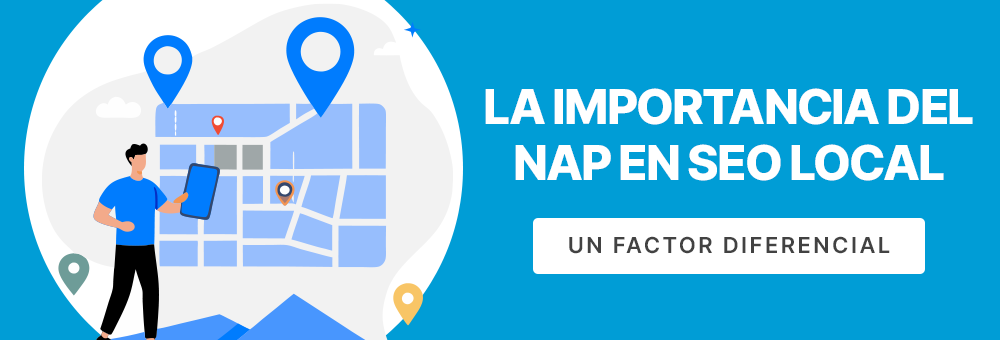 LA IMPORTANCIA DEL NAP EN SEO LOCAL

UN FACTOR DIFERENCIAL